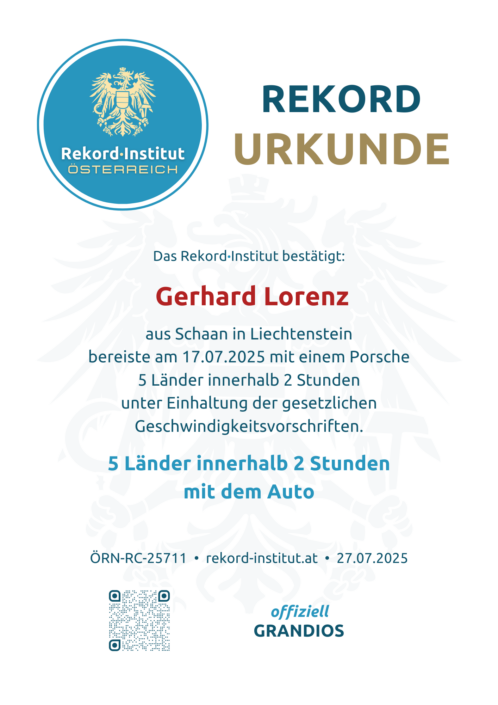 Rekord·Institut
ÖSTERREICH

REKORD
URKUNDE

Das Rekord·Institut bestätigt:

Gerhard Lorenz

aus Schaan in Liechtenstein
bereiste am 17.07.2025 mit einem Porsche
5 Länder innerhalb 2 Stunden
unter Einhaltung der gesetzlichen
Geschwindigkeitsvorschriften.

5 Länder innerhalb 2 Stunden
mit dem Auto

ÖRN-RC-25711 • rekord-institut.at • 27.07.2025

offiziell
GRANDIOS